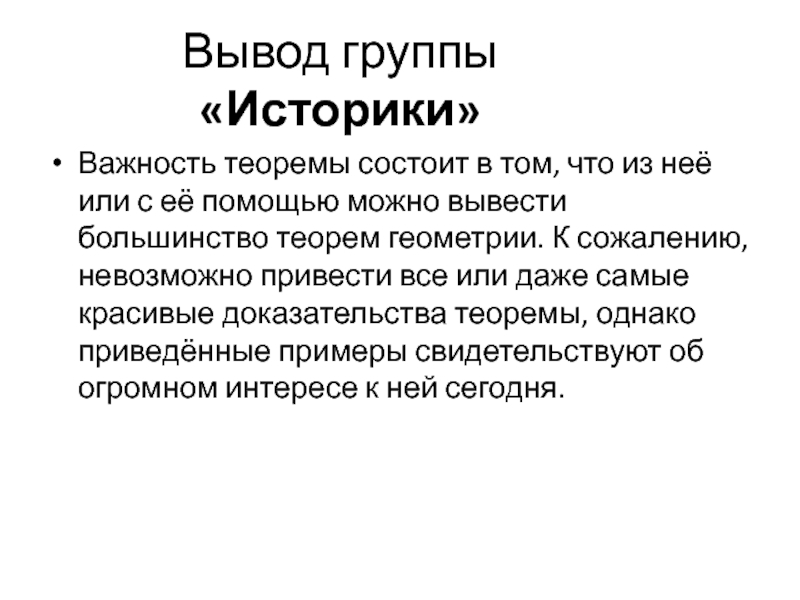 Вывод группы
«Историки»

• Важность теоремы состоит в том, что из неё или с её помощью можно вывести большинство теорем геометрии. К сожалению, невозможно привести все или даже самые красивые доказательства теоремы, однако приведённые примеры свидетельствуют об огромном интересе к ней сегодня.